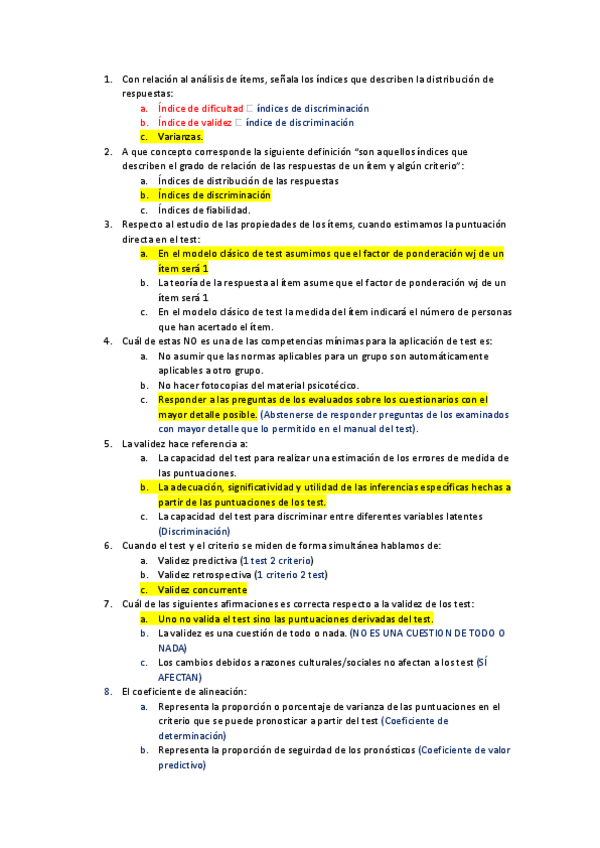 1. Con relación al análisis de ítems, señala los índices que describen la distribución de respuestas:
a. Índice de dificultad □ índices de discriminación
b. Índice de validez □ índice de discriminación
c. Varianzas.
2. A que concepto corresponde la siguiente definición "son aquellos índices que describen el grado de relación de las respuestas de un ítem y algún criterio":
a. Índices de distribución de las respuestas
b. Índices de discriminación
c. Índices de fiabilidad.
3. Respecto al estudio de las propiedades de los ítems, cuando estimamos la puntuación directa en el test:
a. En el modelo clásico de test asumimos que el factor de ponderación wj de un ítem será 1
b. La teoría de la respuesta al ítem asume que el factor de ponderación wj de un ítem será 1
c. En el modelo clásico de test la medida del ítem indicará el número de personas que han acertado el ítem.
4. Cuál de estas NO es una de las competencias mínimas para la aplicación de test es:
a. No asumir que las normas aplicables para un grupo son automáticamente aplicables a otro grupo.
b. No hacer fotocopias del material psicotécico.
c. Responder a las preguntas de los evaluados sobre los cuestionarios con el mayor detalle posible. (Abstenerse de responder preguntas de los examinados con mayor detalle que lo permitido en el manual del test).
5. La validez hace referencia a:
a. La capacidad del test para realizar una estimación de los errores de medida de las puntuaciones.
b. La adecuación, significatividad y utilidad de las inferencias específicas hechas a partir de las puntuaciones de los test.
c. La capacidad del test para discriminar entre diferentes variables latentes (Discriminación)
6. Cuando el test y el criterio se miden de forma simultánea hablamos de:
a. Validez predictiva (1 test 2 criterio)
b. Validez retrospectiva (1 criterio 2 test)
c. Validez concurrente
7. Cuál de las siguientes afirmaciones es correcta respecto a la validez de los test:
a. Uno no valida el test sino las puntuaciones derivadas del test.
b. La validez es una cuestión de todo o nada. (NO ES UNA CUESTION DE TODO O NADA)
c. Los cambios debidos a razones culturales/sociales no afectan a los test (SÍ AFECTAN)
8. El coeficiente de alineación:
a. Representa la proporción o porcentaje de varianza de las puntuaciones en el criterio que se puede pronosticar a partir del test (Coeficiente de determinación)
b. Representa la proporción de seguridad de los pronósticos (Coeficiente de valor predictivo)